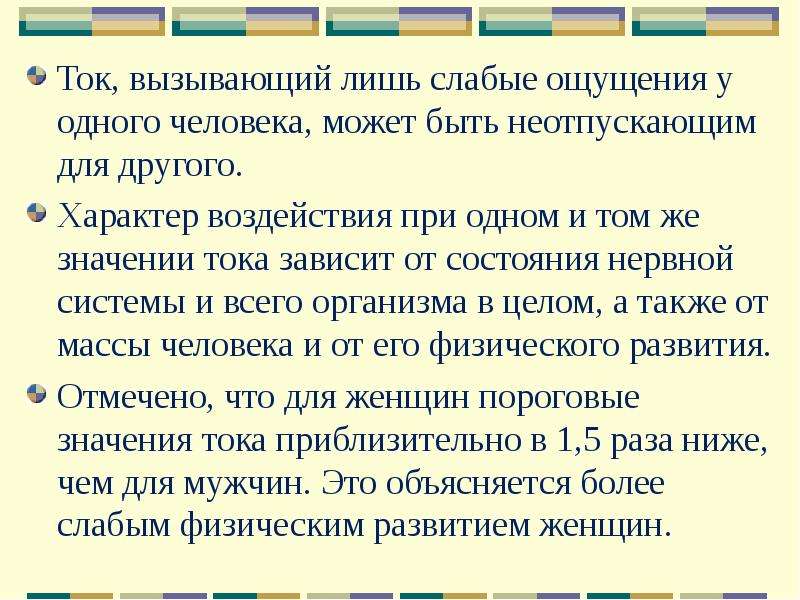 Ток, вызывающий лишь слабые ощущения у одного человека, может быть неотпускающим для другого.

Характер воздействия при одном и том же значении тока зависит от состояния нервной системы и всего организма в целом, а также от массы человека и от его физического развития.

Отмечено, что для женщин пороговые значения тока приблизительно в 1,5 раза ниже, чем для мужчин. Это объясняется более слабым физическим развитием женщин.